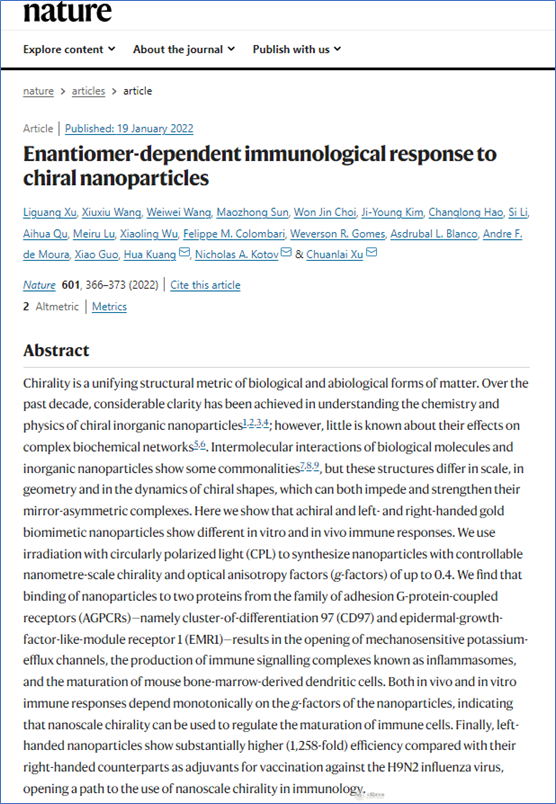 nature

Explore content ⌄ About the journal ⌄ Publish with us ⌄

nature > articles > article

Article | Published: 19 January 2022

Enantiomer-dependent immunological response to chiral nanoparticles

Liguang Xu, Xiuxiu Wang, Weiwei Wang, Maozhong Sun, Won Jin Choi, Ji-Young Kim, Changlong Hao, Si Li, Aihua Qu, Meiru Lu, Xiaoling Wu, Felippe M. Colombari, Weverson R. Gomes, Asdrubal L. Blanco, Andre F. de Moura, Xiao Guo, Hua Kuang, Nicholas A. Kotov & Chuanlai Xu

Nature 601, 366–373 (2022) | Cite this article

2 Altmetric | Metrics

Abstract

Chirality is a unifying structural metric of biological and abiological forms of matter. Over the past decade, considerable clarity has been achieved in understanding the chemistry and physics of chiral inorganic nanoparticles$^{1,2,3,4}$; however, little is known about their effects on complex biochemical networks$^{5,6}$. Intermolecular interactions of biological molecules and inorganic nanoparticles show some commonalities$^{7,8,9}$, but these structures differ in scale, in geometry and in the dynamics of chiral shapes, which can both impede and strengthen their mirror-asymmetric complexes. Here we show that achiral and left- and right-handed gold biomimetic nanoparticles show different in vitro and in vivo immune responses. We use irradiation with circularly polarized light (CPL) to synthesize nanoparticles with controllable nanometre-scale chirality and optical anisotropy factors (g-factors) of up to 0.4. We find that binding of nanoparticles to two proteins from the family of adhesion G-protein-coupled receptors (AGPCRs)—namely cluster-of-differentiation 97 (CD97) and epidermal-growth-factor-like-module receptor 1 (EMR1)—results in the opening of mechanosensitive potassium-efflux channels, the production of immune signalling complexes known as inflammasomes, and the maturation of mouse bone-marrow-derived dendritic cells. Both in vivo and in vitro immune responses depend monotonically on the g-factors of the nanoparticles, indicating that nanoscale chirality can be used to regulate the maturation of immune cells. Finally, left-handed nanoparticles show substantially higher (1,258-fold) efficiency compared with their right-handed counterparts as adjuvants for vaccination against the H9N2 influenza virus, opening a path to the use of nanoscale chirality in immunology.